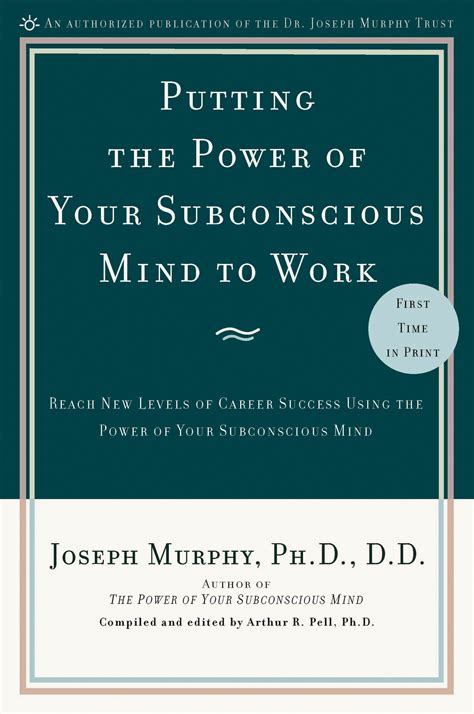 AN AUTHORIZED PUBLICATION OF THE DR. JOSEPH MURPHY TRUST

PUTTING THE POWER OF YOUR SUBCONSCIOUS MIND TO WORK

FIRST TIME IN PRINT

REACH NEW LEVELS OF CAREER SUCCESS USING THE POWER OF YOUR SUBCONSCIOUS MIND

JOSEPH MURPHY, PH.D., D.D.

AUTHOR OF
THE POWER OF YOUR SUBCONSCIOUS MIND

Compiled and edited by Arthur R. Pell, Ph.D.